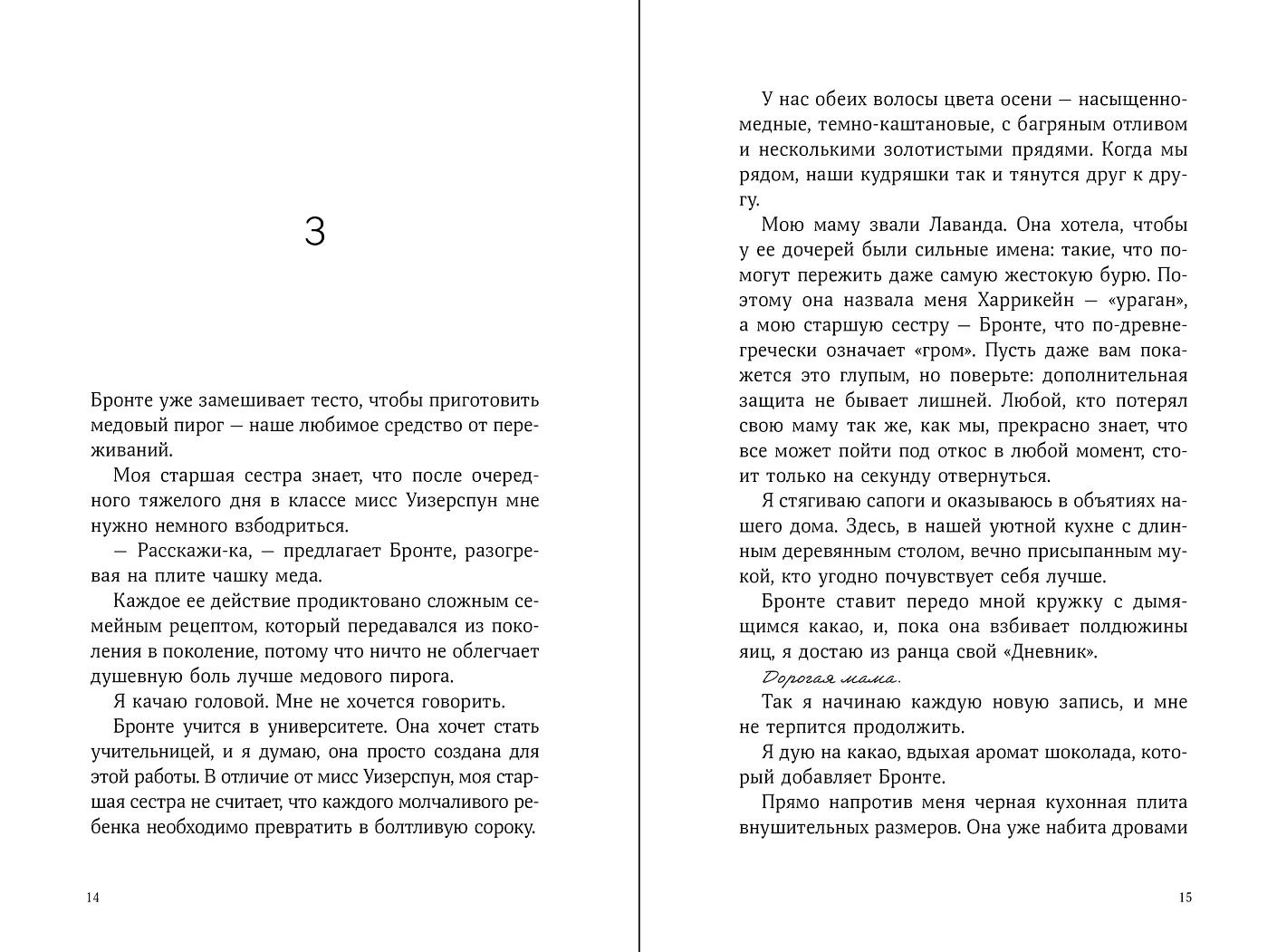 3

Бронте уже замешивает тесто, чтобы приготовить медовый пирог — наше любимое средство от переживаний.

Моя старшая сестра знает, что после очередного тяжелого дня в классе мисс Уизерспун мне нужно немного взбодриться.

— Расскажи-ка, — предлагает Бронте, разогревая на плите чашку меда.

Каждое ее действие продиктовано сложным семейным рецептом, который передавался из поколения в поколение, потому что ничто не облегчает душевную боль лучше медового пирога.

Я качаю головой. Мне не хочется говорить.

Бронте учится в университете. Она хочет стать учительницей, и я думаю, она просто создана для этой работы. В отличие от мисс Уизерспун, моя старшая сестра не считает, что каждого молчаливого ребенка необходимо превратить в болтливую сороку.

14

У нас обеих волосы цвета осени — насыщенно-медные, темно-каштановые, с багряным отливом и несколькими золотистыми прядями. Когда мы рядом, наши кудряшки так и тянутся друг к другу.

Мою маму звали Лаванда. Она хотела, чтобы у ее дочерей были сильные имена: такие, что помогут пережить даже самую жестокую бурю. Поэтому она назвала меня Харрикейн — «ураган», а мою старшую сестру — Бронте, что по-древнегречески означает «гром». Пусть даже вам покажется это глупым, но поверьте: дополнительная защита не бывает лишней. Любой, кто потерял свою маму так же, как мы, прекрасно знает, что все может пойти под откос в любой момент, стоит только на секунду отвернуться.

Я стягиваю сапоги и оказываюсь в объятиях нашего дома. Здесь, в нашей уютной кухне с длинным деревянным столом, вечно присыпанным мукой, кто угодно почувствует себя лучше.

Бронте ставит передо мной кружку с дымящимся какао, и, пока она взбивает полдюжины яиц, я достаю из ранца свой «Дневник».

Дорогая мама.

Так я начинаю каждую новую запись, и мне не терпится продолжить.

Я дую на какао, вдыхая аромат шоколада, который добавляет Бронте.

Прямо напротив меня черная кухонная плита внушительных размеров. Она уже набита дровами

15